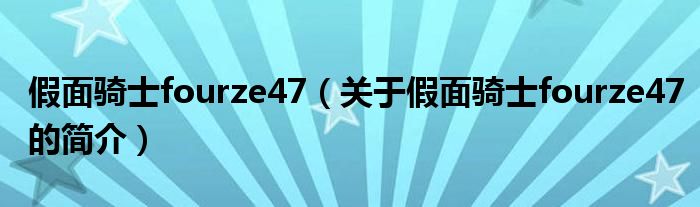 假面骑士fourze47（关于假面骑士fourze47的简介）